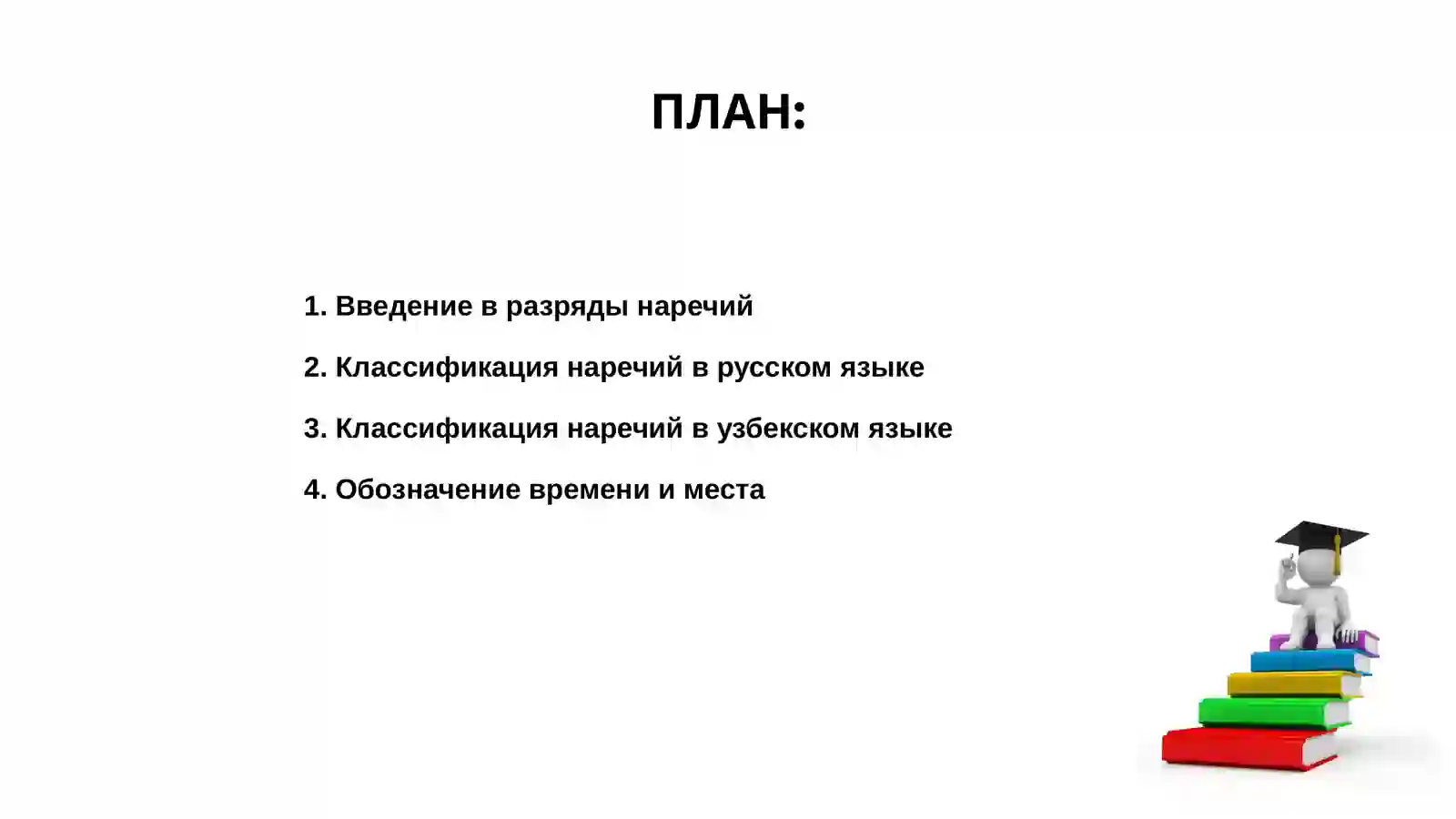 ПЛАН:

1. Введение в разряды наречий

2. Классификация наречий в русском языке

3. Классификация наречий в узбекском языке

4. Обозначение времени и места